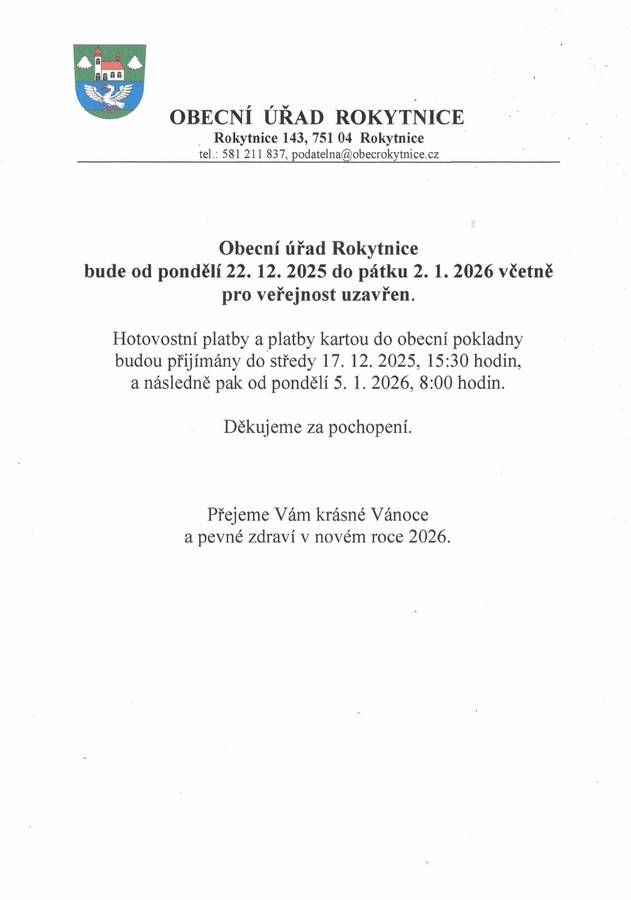 OBECNÍ ÚŘAD ROKYTNICE
Rokytnice 143, 751 04 Rokytnice
tel.: 581 211 837, podatelna@obecrokytnice.cz

Obecní úřad Rokytnice
bude od pondělí 22. 12. 2025 do pátku 2. 1. 2026 včetně
pro veřejnost uzavřen.

Hotovostní platby a platby kartou do obecní pokladny budou přijímány do středy 17. 12. 2025, 15:30 hodin, a následně pak od pondělí 5. 1. 2026, 8:00 hodin.

Děkujeme za pochopení.

Přejeme Vám krásné Vánoce
a pevné zdraví v novém roce 2026.